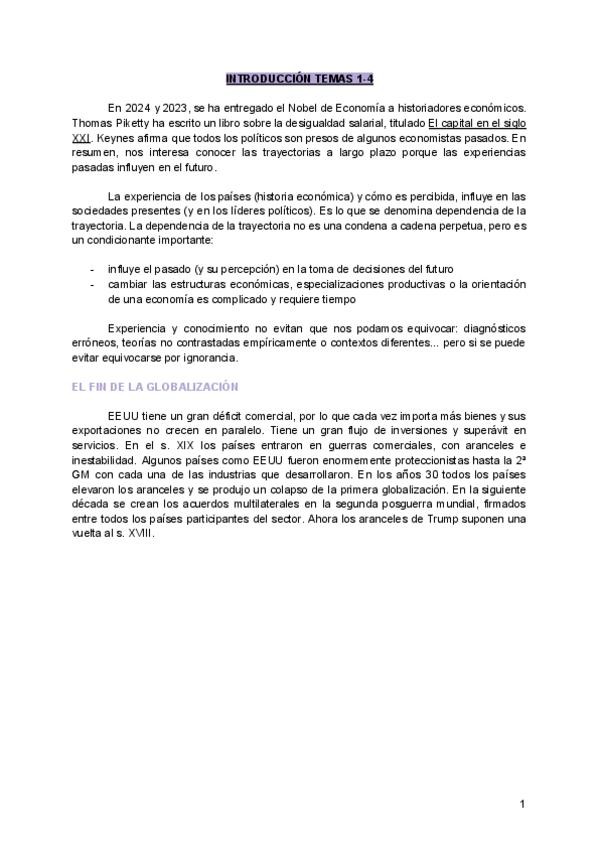 INTRODUCCIÓN TEMAS 1-4

En 2024 y 2023, se ha entregado el Nobel de Economía a historiadores económicos. Thomas Piketty ha escrito un libro sobre la desigualdad salarial, titulado El capital en el siglo XXI. Keynes afirma que todos los políticos son presos de algunos economistas pasados. En resumen, nos interesa conocer las trayectorias a largo plazo porque las experiencias pasadas influyen en el futuro.

La experiencia de los países (historia económica) y cómo es percibida, influye en las sociedades presentes (y en los líderes políticos). Es lo que se denomina dependencia de la trayectoria. La dependencia de la trayectoria no es una condena a cadena perpetua, pero es un condicionante importante:

- influye el pasado (y su percepción) en la toma de decisiones del futuro
- cambiar las estructuras económicas, especializaciones productivas o la orientación de una economía es complicado y requiere tiempo

Experiencia y conocimiento no evitan que nos podamos equivocar: diagnósticos erróneos, teorías no contrastadas empíricamente o contextos diferentes... pero si se puede evitar equivocarse por ignorancia.

EL FIN DE LA GLOBALIZACIÓN

EEUU tiene un gran déficit comercial, por lo que cada vez importa más bienes y sus exportaciones no crecen en paralelo. Tiene un gran flujo de inversiones y superávit en servicios. En el s. XIX los países entraron en guerras comerciales, con aranceles e inestabilidad. Algunos países como EEUU fueron enormemente proteccionistas hasta la 2ª GM con cada una de las industrias que desarrollaron. En los años 30 todos los países elevaron los aranceles y se produjo un colapso de la primera globalización. En la siguiente década se crean los acuerdos multilaterales en la segunda posguerra mundial, firmados entre todos los países participantes del sector. Ahora los aranceles de Trump suponen una vuelta al s. XVIII.

1